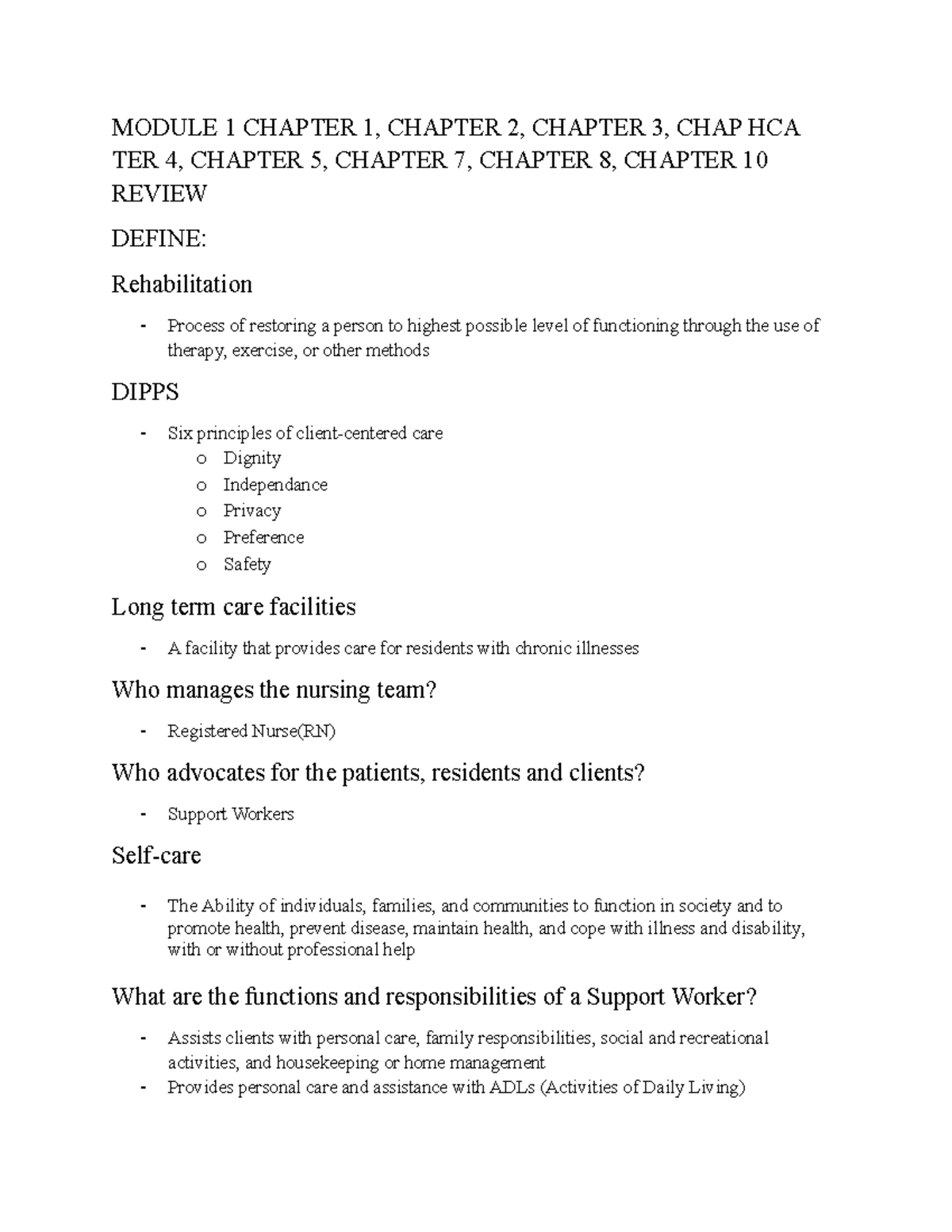 MODULE 1 CHAPTER 1, CHAPTER 2, CHAPTER 3, CHAP HCA TER 4, CHAPTER 5, CHAPTER 7, CHAPTER 8, CHAPTER 10 REVIEW

DEFINE:

Rehabilitation

- Process of restoring a person to highest possible level of functioning through the use of therapy, exercise, or other methods

DIPPS

- Six principles of client-centered care
o Dignity
o Independance
o Privacy
o Preference
o Safety

Long term care facilities

- A facility that provides care for residents with chronic illnesses

Who manages the nursing team?

- Registered Nurse(RN)

Who advocates for the patients, residents and clients?

- Support Workers

Self-care

- The Ability of individuals, families, and communities to function in society and to promote health, prevent disease, maintain health, and cope with illness and disability, with or without professional help

What are the functions and responsibilities of a Support Worker?

- Assists clients with personal care, family responsibilities, social and recreational activities, and housekeeping or home management
- Provides personal care and assistance with ADLs (Activities of Daily Living)